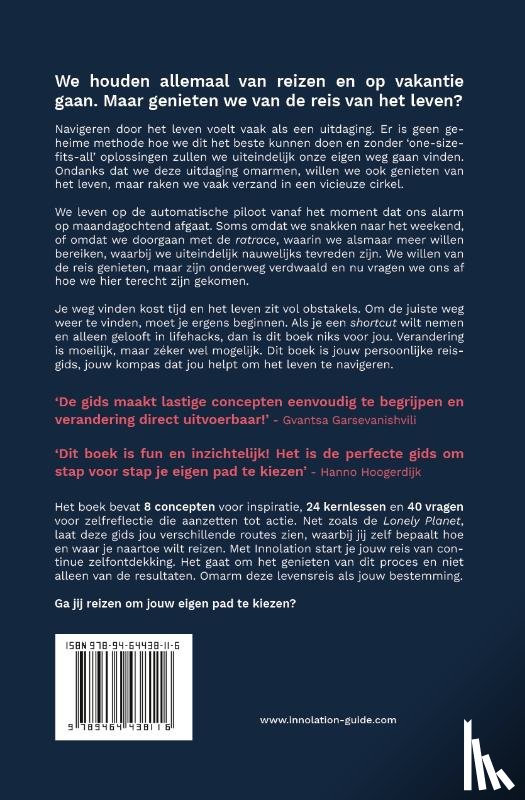 We houden allemaal van reizen en op vakantie gaan. Maar genieten we van de reis van het leven?

Navigeren door het leven voelt vaak als een uitdaging. Er is geen geheime methode hoe we dit het beste kunnen doen en zonder 'one-size-fits-all' oplossingen zullen we uiteindelijk onze eigen weg gaan vinden. Ondanks dat we deze uitdaging omarmen, willen we ook genieten van het leven, maar raken we vaak verzand in een vicieuze cirkel.

We leven op de automatische piloot vanaf het moment dat ons alarm op maandagochtend afgaat. Soms omdat we snakken naar het weekend, of omdat we doorgaan met de ratrace, waarin we alsmaar meer willen bereiken, waarbij we uiteindelijk nauwelijks tevreden zijn. We willen van de reis genieten, maar zijn onderweg verdwaald en nu vragen we ons af hoe we hier terecht zijn gekomen.

Je weg vinden kost tijd en het leven zit vol obstakels. Om de juiste weg weer te vinden, moet je ergens beginnen. Als je een shortcut wilt nemen en alleen gelooft in lifehacks, dan is dit boek niks voor jou. Verandering is moeilijk, maar zéker wel mogelijk. Dit boek is jouw persoonlijke reisgids, jouw kompas dat jou helpt om het leven te navigeren.

'De gids maakt lastige concepten eenvoudig te begrijpen en verandering direct uitvoerbaar!' - Gvantsa Garsevanishvili

'Dit boek is fun en inzichtelijk! Het is de perfecte gids om stap voor stap je eigen pad te kiezen' - Hanno Hoogerdijk

Het boek bevat 8 concepten voor inspiratie, 24 kernlessen en 40 vragen voor zelfreflectie die aanzetten tot actie. Net zoals de Lonely Planet, laat deze gids jou verschillende routes zien, waarbij jij zelf bepaalt hoe en waar je naartoe wilt reizen. Met Innolation start je jouw reis van continue zelfontdekking. Het gaat om het genieten van dit proces en niet alleen van de resultaten. Omarm deze levensreis als jouw bestemming.

Ga jij reizen om jouw eigen pad te kiezen?

ISBN 978-94-64438-11-6

9 789464 438116

www.innolation-guide.com